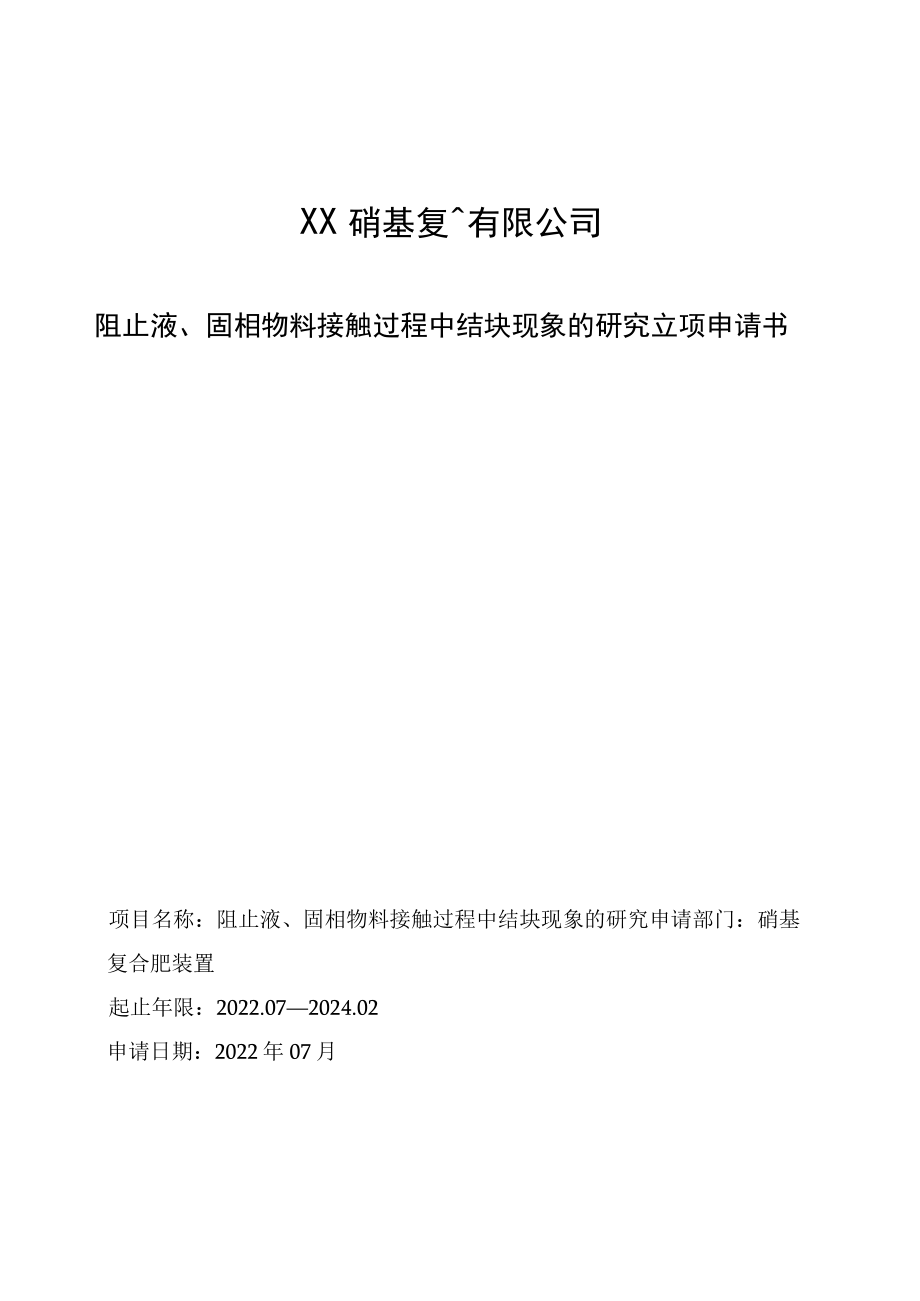 XX 硝基复^有限公司

阻止液、固相物料接触过程中结块现象的研究立项申请书

项目名称：阻止液、固相物料接触过程中结块现象的研究申请部门：硝基复合肥装置

起止年限：2022.07—2024.02

申请日期：2022 年 07 月